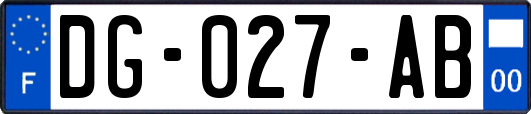 F
DG-027-AB
00